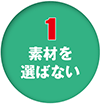 1
素材を
選ばない